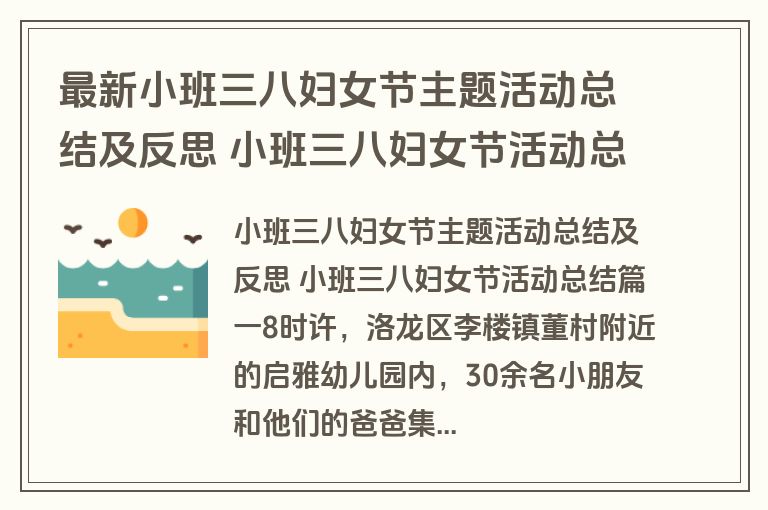 最新小班三八妇女节主题活动总结及反思 小班三八妇女节活动总

小班三八妇女节主题活动总结及反思 小班三八妇女节活动总结篇一8时许，洛龙区李楼镇董村附近的启雅幼儿园内，30余名小朋友和他们的爸爸集...